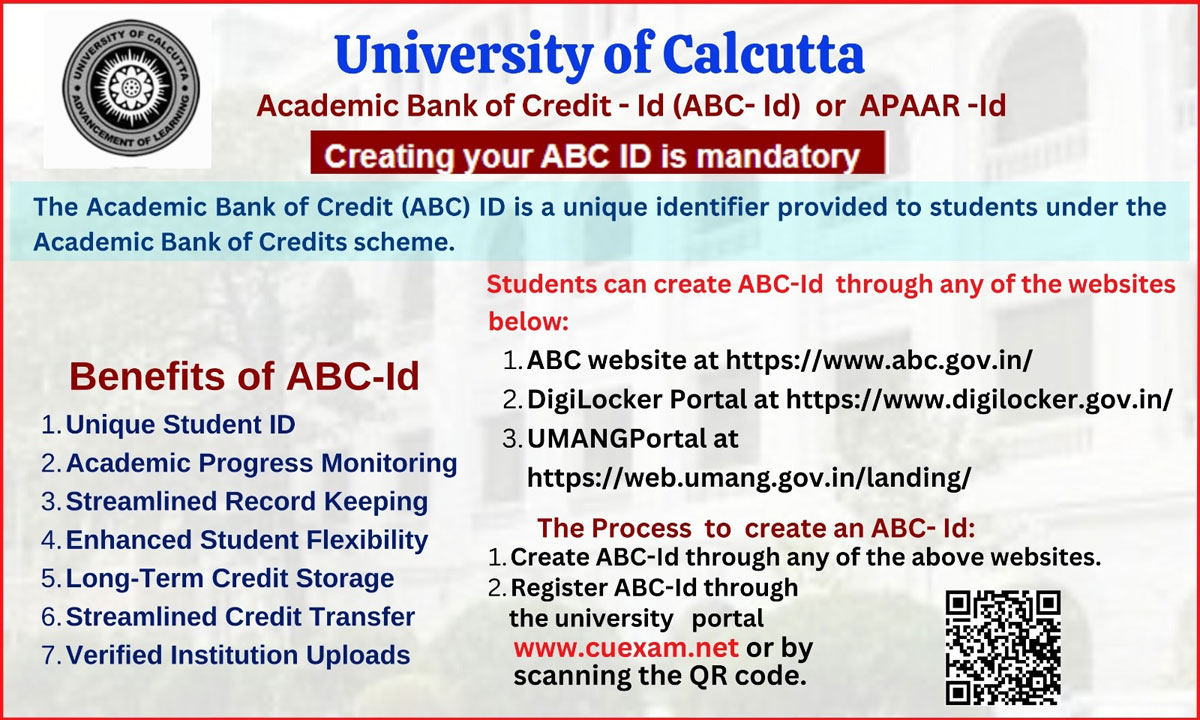 UNIVERSITY OF CALCUTTA
ADVANCEMENT OF LEARNING

University of Calcutta

Academic Bank of Credit - Id (ABC- Id) or APAAR -Id

Creating your ABC ID is mandatory

The Academic Bank of Credit (ABC) ID is a unique identifier provided to students under the Academic Bank of Credits scheme.

Benefits of ABC-Id

1. Unique Student ID
2. Academic Progress Monitoring
3. Streamlined Record Keeping
4. Enhanced Student Flexibility
5. Long-Term Credit Storage
6. Streamlined Credit Transfer
7. Verified Institution Uploads

Students can create ABC-Id through any of the websites below:

1. ABC website at https://www.abc.gov.in/
2. DigiLocker Portal at https://www.digilocker.gov.in/
3. UMANGPortal at https://web.umang.gov.in/landing/

The Process to create an ABC- Id:

1. Create ABC-Id through any of the above websites.
2. Register ABC-Id through the university portal www.cuexam.net or by scanning the QR code.